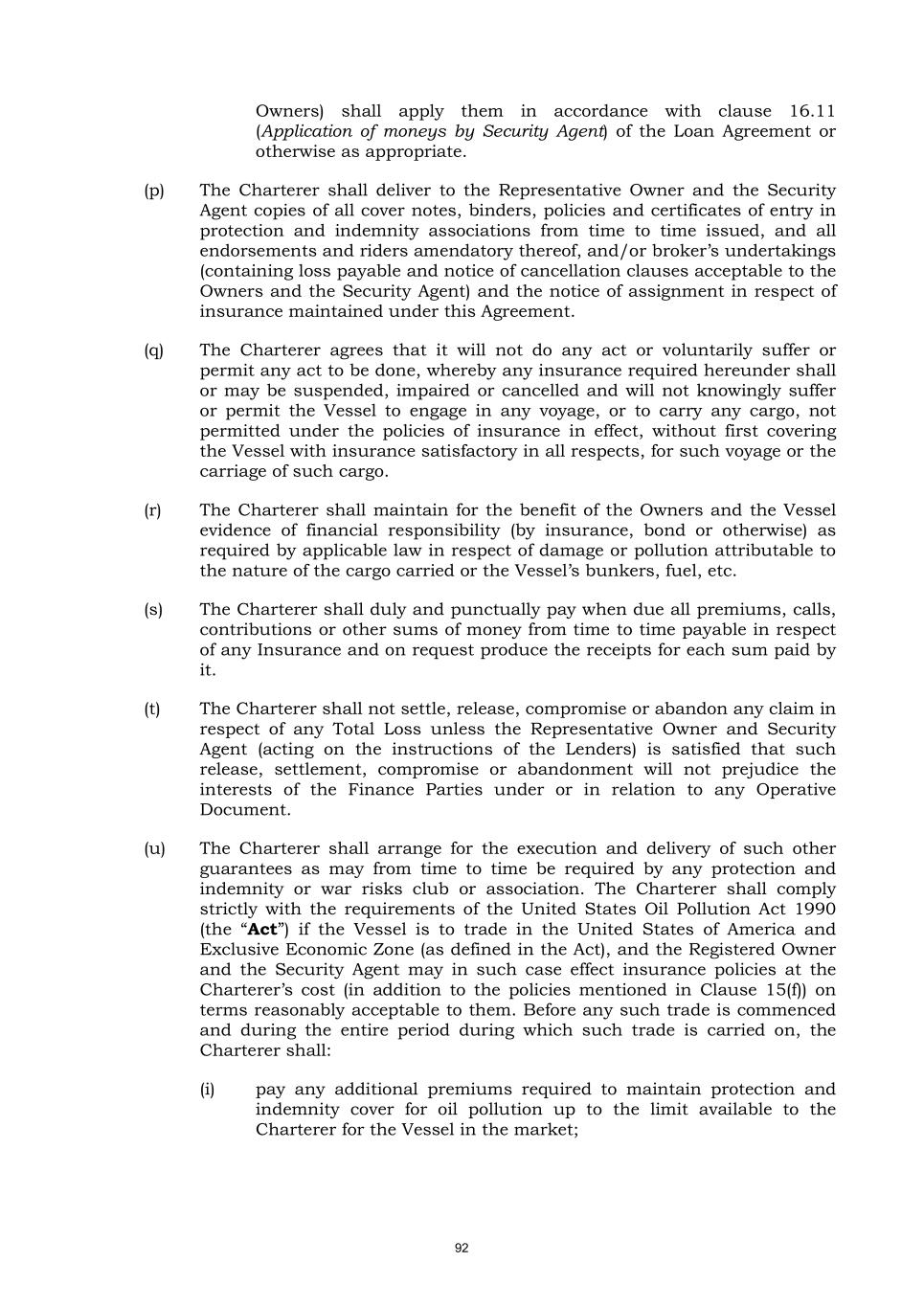 Owners) shall apply them in accordance with clause 16.11 (Application of moneys by Security Agent) of the Loan Agreement or otherwise as appropriate.

(p) The Charterer shall deliver to the Representative Owner and the Security Agent copies of all cover notes, binders, policies and certificates of entry in protection and indemnity associations from time to time issued, and all endorsements and riders amendatory thereof, and/or broker's undertakings (containing loss payable and notice of cancellation clauses acceptable to the Owners and the Security Agent) and the notice of assignment in respect of insurance maintained under this Agreement.

(q) The Charterer agrees that it will not do any act or voluntarily suffer or permit any act to be done, whereby any insurance required hereunder shall or may be suspended, impaired or cancelled and will not knowingly suffer or permit the Vessel to engage in any voyage, or to carry any cargo, not permitted under the policies of insurance in effect, without first covering the Vessel with insurance satisfactory in all respects, for such voyage or the carriage of such cargo.

(r) The Charterer shall maintain for the benefit of the Owners and the Vessel evidence of financial responsibility (by insurance, bond or otherwise) as required by applicable law in respect of damage or pollution attributable to the nature of the cargo carried or the Vessel's bunkers, fuel, etc.

(s) The Charterer shall duly and punctually pay when due all premiums, calls, contributions or other sums of money from time to time payable in respect of any Insurance and on request produce the receipts for each sum paid by it.

(t) The Charterer shall not settle, release, compromise or abandon any claim in respect of any Total Loss unless the Representative Owner and Security Agent (acting on the instructions of the Lenders) is satisfied that such release, settlement, compromise or abandonment will not prejudice the interests of the Finance Parties under or in relation to any Operative Document.

(u) The Charterer shall arrange for the execution and delivery of such other guarantees as may from time to time be required by any protection and indemnity or war risks club or association. The Charterer shall comply strictly with the requirements of the United States Oil Pollution Act 1990 (the "Act") if the Vessel is to trade in the United States of America and Exclusive Economic Zone (as defined in the Act), and the Registered Owner and the Security Agent may in such case effect insurance policies at the Charterer's cost (in addition to the policies mentioned in Clause 15(f)) on terms reasonably acceptable to them. Before any such trade is commenced and during the entire period during which such trade is carried on, the Charterer shall:

(i) pay any additional premiums required to maintain protection and indemnity cover for oil pollution up to the limit available to the Charterer for the Vessel in the market;

92